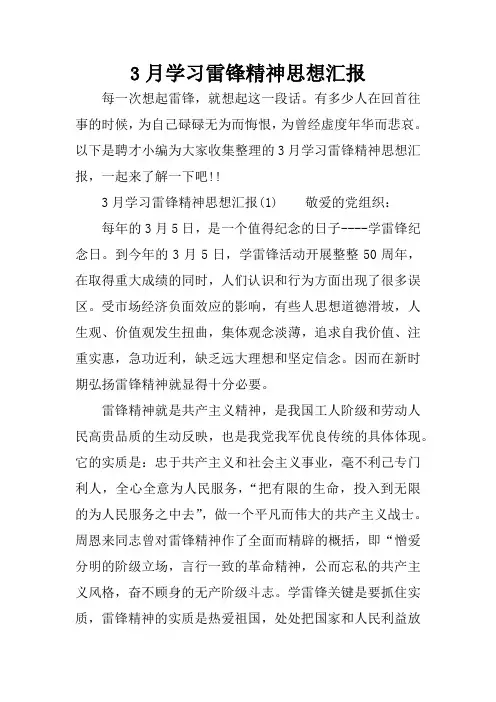 3月学习雷锋精神思想汇报

每一次想起雷锋，就想起这一段话。有多少人在回首往事的时候，为自己碌碌无为而悔恨，为曾经虚度年华而悲哀。以下是聘才小编为大家收集整理的3月学习雷锋精神思想汇报，一起来了解一下吧!!

3月学习雷锋精神思想汇报(1)　　敬爱的党组织：

每年的3月5日，是一个值得纪念的日子----学雷锋纪念日。到今年的3月5日，学雷锋活动开展整整50周年，在取得重大成绩的同时，人们认识和行为方面出现了很多误区。受市场经济负面效应的影响，有些人思想道德滑坡，人生观、价值观发生扭曲，集体观念淡薄，追求自我价值、注重实惠，急功近利，缺乏远大理想和坚定信念。因而在新时期弘扬雷锋精神就显得十分必要。

雷锋精神就是共产主义精神，是我国工人阶级和劳动人民高贵品质的生动反映，也是我党我军优良传统的具体体现。它的实质是：忠于共产主义和社会主义事业，毫不利己专门利人，全心全意为人民服务，“把有限的生命，投入到无限的为人民服务之中去”，做一个平凡而伟大的共产主义战士。周恩来同志曾对雷锋精神作了全面而精辟的概括，即“憎爱分明的阶级立场，言行一致的革命精神，公而忘私的共产主义风格，奋不顾身的无产阶级斗志。学雷锋关键是要抓住实质，雷锋精神的实质是热爱祖国，处处把国家和人民利益放